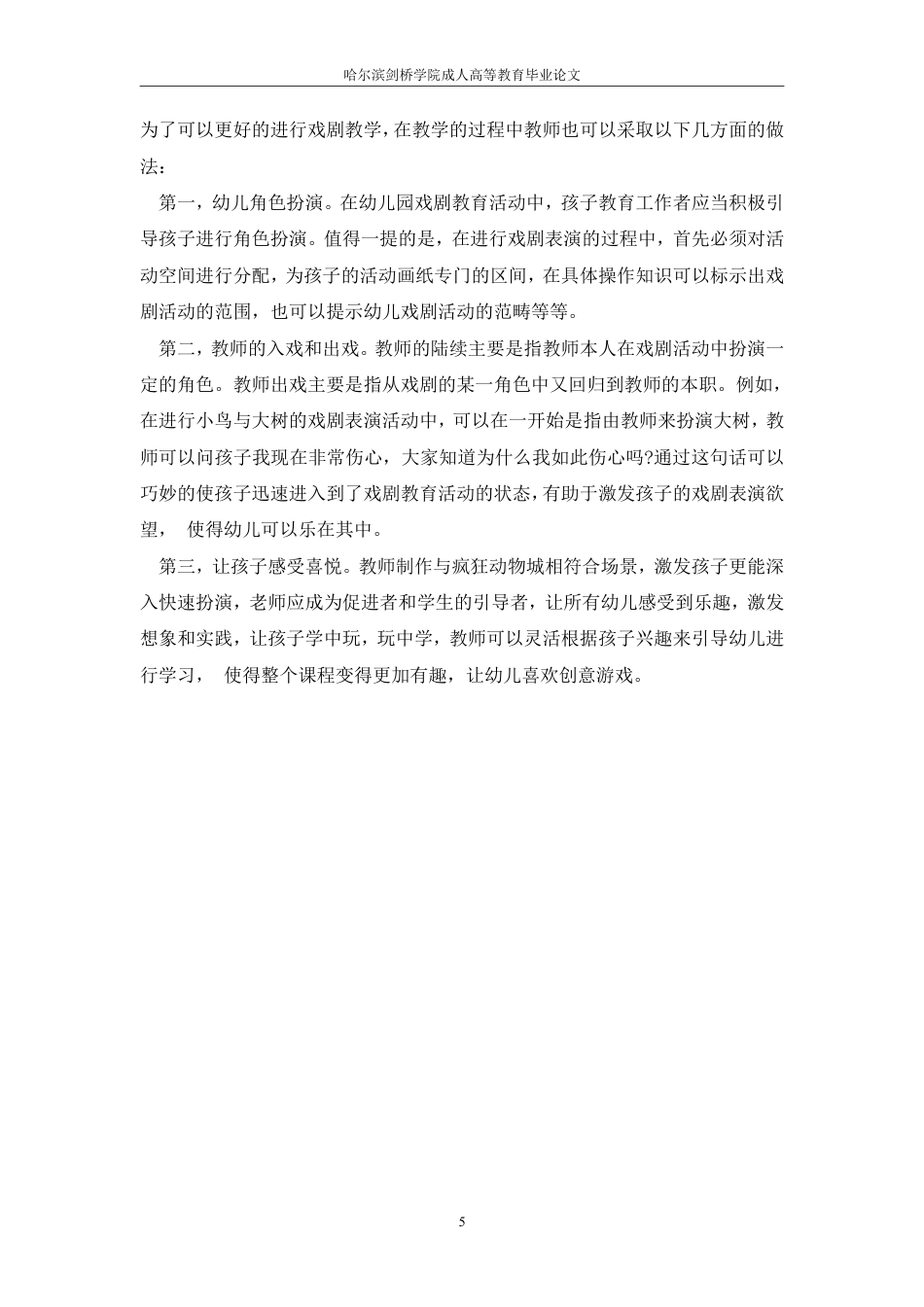 哈尔滨剑桥学院成人高等教育毕业论文

为了可以更好的进行戏剧教学，在教学的过程中教师也可以采取以下几方面的做法：

第一，幼儿角色扮演。在幼儿园戏剧教育活动中，孩子教育工作者应当积极引导孩子进行角色扮演。值得一提的是，在进行戏剧表演的过程中，首先必须对活动空间进行分配，为孩子的活动画纸专门的区间，在具体操作知识可以标示出戏剧活动的范围，也可以提示幼儿戏剧活动的范畴等等。

第二，教师的入戏和出戏。教师的陆续主要是指教师本人在戏剧活动中扮演一定的角色。教师出戏主要是指从戏剧的某一角色中又回归到教师的本职。例如，在进行小鸟与大树的戏剧表演活动中，可以在一开始是指由教师来扮演大树，教师可以问孩子我现在非常伤心，大家知道为什么我如此伤心吗?通过这句话可以巧妙的使孩子迅速进入到了戏剧教育活动的状态，有助于激发孩子的戏剧表演欲望， 使得幼儿可以乐在其中。

第三，让孩子感受喜悦。教师制作与疯狂动物城相符合场景，激发孩子更能深入快速扮演，老师应成为促进者和学生的引导者，让所有幼儿感受到乐趣，激发想象和实践，让孩子学中玩，玩中学，教师可以灵活根据孩子兴趣来引导幼儿进行学习， 使得整个课程变得更加有趣，让幼儿喜欢创意游戏。

5